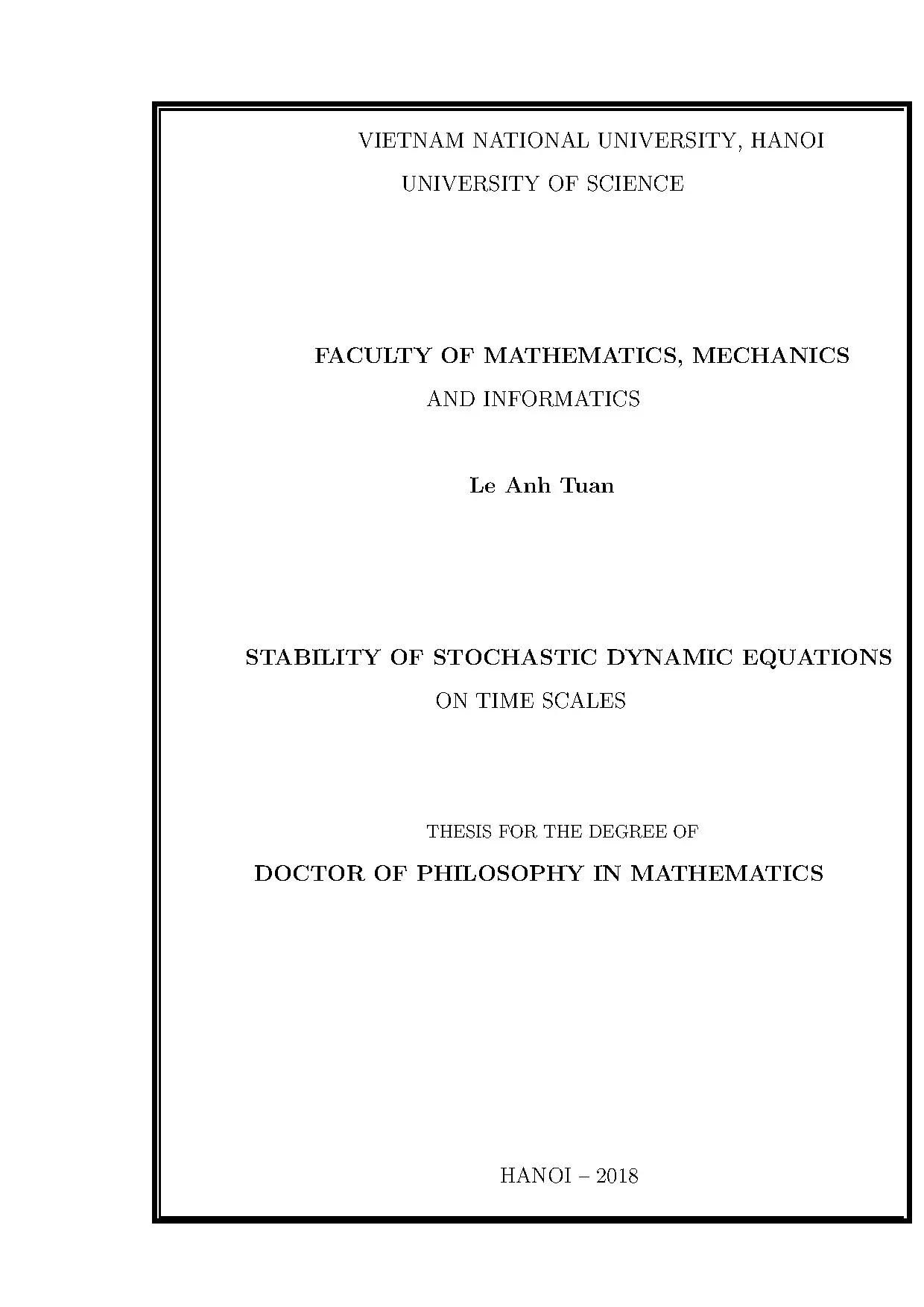 VIETNAM NATIONAL UNIVERSITY, HANOI
UNIVERSITY OF SCIENCE

FACULTY OF MATHEMATICS, MECHANICS
AND INFORMATICS

Le Anh Tuan

STABILITY OF STOCHASTIC DYNAMIC EQUATIONS
ON TIME SCALES

THESIS FOR THE DEGREE OF
DOCTOR OF PHILOSOPHY IN MATHEMATICS

HANOI – 2018